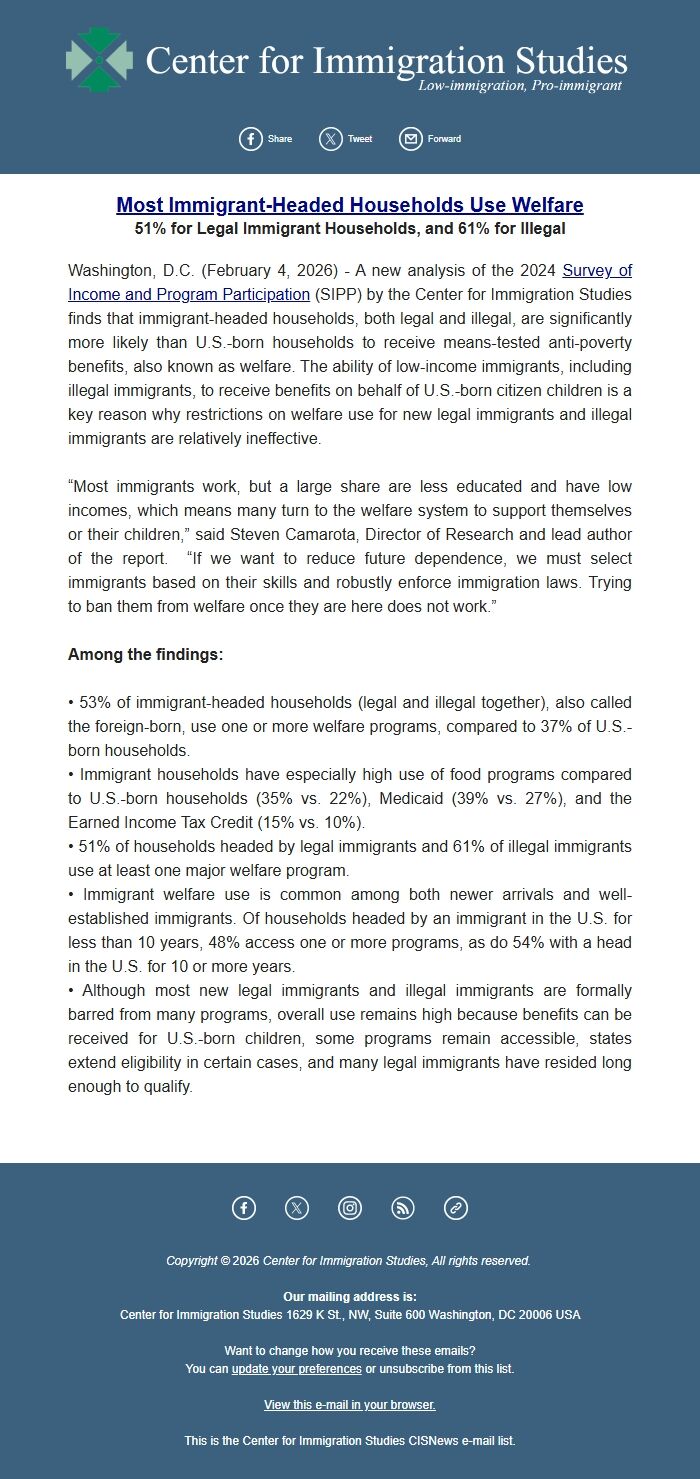 Center for Immigration Studies
Low-immigration, Pro-immigrant

Share Tweet Forward

Most Immigrant-Headed Households Use Welfare
51% for Legal Immigrant Households, and 61% for Illegal

Washington, D.C. (February 4, 2026) - A new analysis of the 2024 Survey of Income and Program Participation (SIPP) by the Center for Immigration Studies finds that immigrant-headed households, both legal and illegal, are significantly more likely than U.S.-born households to receive means-tested anti-poverty benefits, also known as welfare. The ability of low-income immigrants, including illegal immigrants, to receive benefits on behalf of U.S.-born citizen children is a key reason why restrictions on welfare use for new legal immigrants and illegal immigrants are relatively ineffective.

“Most immigrants work, but a large share are less educated and have low incomes, which means many turn to the welfare system to support themselves or their children,” said Steven Camarota, Director of Research and lead author of the report. “If we want to reduce future dependence, we must select immigrants based on their skills and robustly enforce immigration laws. Trying to ban them from welfare once they are here does not work.”

Among the findings:

• 53% of immigrant-headed households (legal and illegal together), also called the foreign-born, use one or more welfare programs, compared to 37% of U.S.-born households.
• Immigrant households have especially high use of food programs compared to U.S.-born households (35% vs. 22%), Medicaid (39% vs. 27%), and the Earned Income Tax Credit (15% vs. 10%).
• 51% of households headed by legal immigrants and 61% of illegal immigrants use at least one major welfare program.
• Immigrant welfare use is common among both newer arrivals and well-established immigrants. Of households headed by an immigrant in the U.S. for less than 10 years, 48% access one or more programs, as do 54% with a head in the U.S. for 10 or more years.
• Although most new legal immigrants and illegal immigrants are formally barred from many programs, overall use remains high because benefits can be received for U.S.-born children, some programs remain accessible, states extend eligibility in certain cases, and many legal immigrants have resided long enough to qualify.

Copyright © 2026 Center for Immigration Studies, All rights reserved.

Our mailing address is:
Center for Immigration Studies 1629 K St., NW, Suite 600 Washington, DC 20006 USA

Want to change how you receive these emails?
You can update your preferences or unsubscribe from this list.

View this e-mail in your browser.

This is the Center for Immigration Studies CISNews e-mail list.